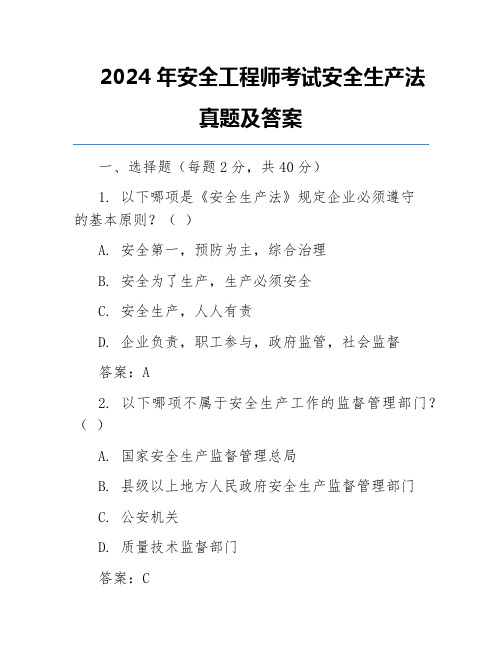 2024 年安全工程师考试安全生产法真题及答案

一、选择题（每题 2 分，共 40 分）

1. 以下哪项是《安全生产法》规定企业必须遵守的基本原则？（ ）

A. 安全第一，预防为主，综合治理

B. 安全为了生产，生产必须安全

C. 安全生产，人人有责

D. 企业负责，职工参与，政府监管，社会监督

答案：A

2. 以下哪项不属于安全生产工作的监督管理部门？（ ）

A. 国家安全生产监督管理总局

B. 县级以上地方人民政府安全生产监督管理部门

C. 公安机关

D. 质量技术监督部门

答案：C